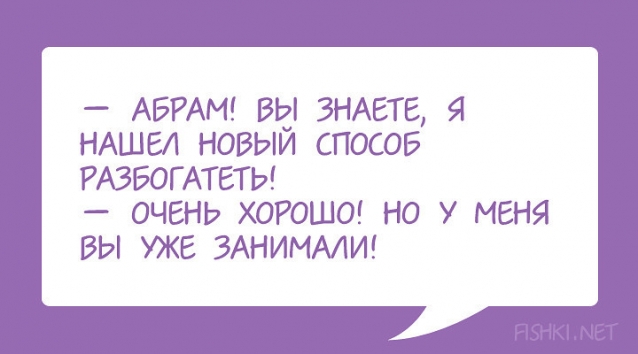 — АБРАМ! ВЫ ЗНАЕТЕ, Я НАШЕЛ НОВЫЙ СПОСОБ РАЗБОГАТЕТЬ!
— ОЧЕНЬ ХОРОШО! НО У МЕНЯ ВЫ УЖЕ ЗАНИМАЛИ!

FISHKI.NET